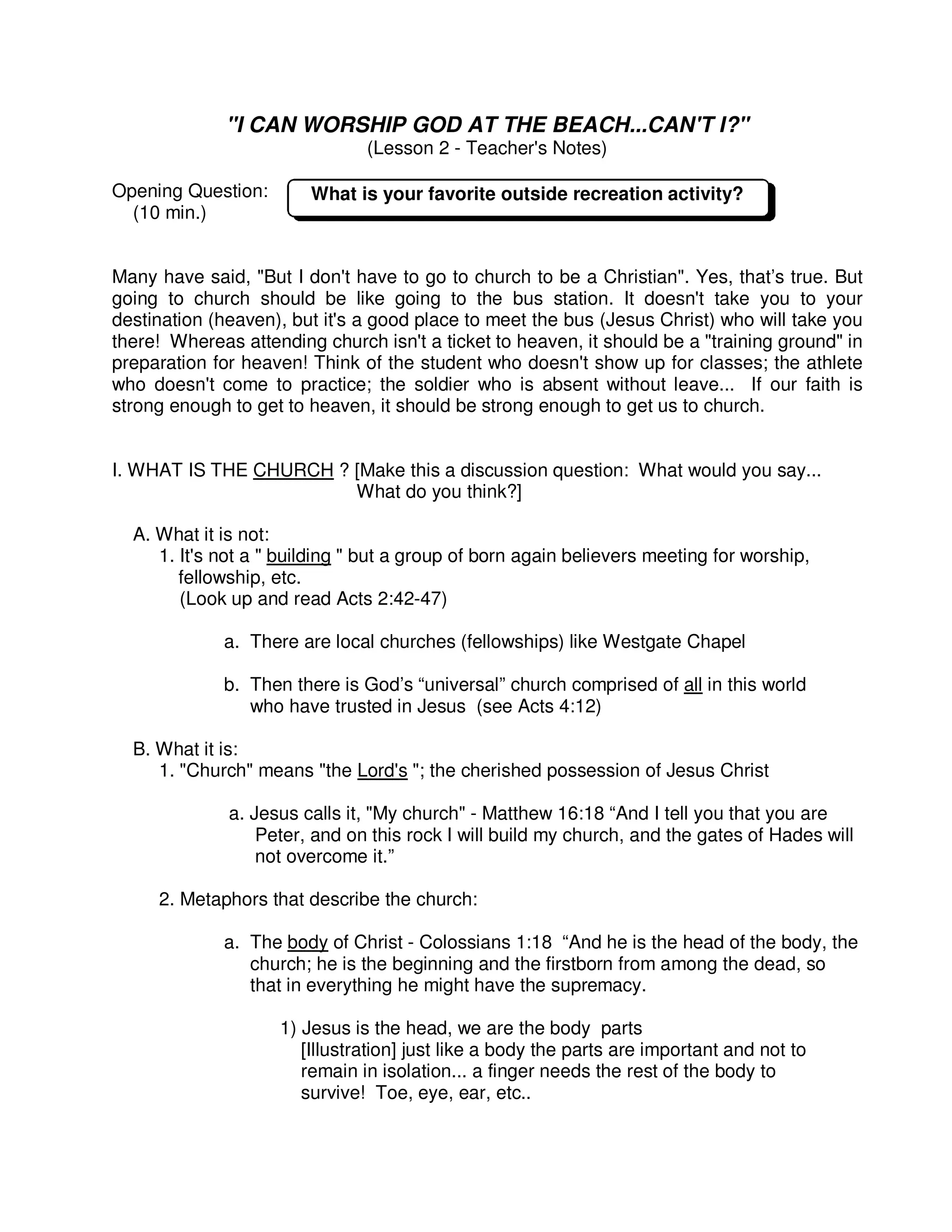 "I CAN WORSHIP GOD AT THE BEACH...CAN'T I?"
(Lesson 2 - Teacher's Notes)

Opening Question:
(10 min.)

What is your favorite outside recreation activity?

Many have said, "But I don't have to go to church to be a Christian". Yes, that's true. But going to church should be like going to the bus station. It doesn't take you to your destination (heaven), but it's a good place to meet the bus (Jesus Christ) who will take you there! Whereas attending church isn't a ticket to heaven, it should be a "training ground" in preparation for heaven! Think of the student who doesn't show up for classes; the athlete who doesn't come to practice; the soldier who is absent without leave... If our faith is strong enough to get to heaven, it should be strong enough to get us to church.

I. WHAT IS THE CHURCH ? [Make this a discussion question: What would you say... What do you think?]

A. What it is not:
1. It's not a " building " but a group of born again believers meeting for worship, fellowship, etc.
(Look up and read Acts 2:42-47)

a. There are local churches (fellowships) like Westgate Chapel

b. Then there is God's "universal" church comprised of all in this world who have trusted in Jesus (see Acts 4:12)

B. What it is:
1. "Church" means "the Lord's "; the cherished possession of Jesus Christ

a. Jesus calls it, "My church" - Matthew 16:18 "And I tell you that you are Peter, and on this rock I will build my church, and the gates of Hades will not overcome it."

2. Metaphors that describe the church:

a. The body of Christ - Colossians 1:18 "And he is the head of the body, the church; he is the beginning and the firstborn from among the dead, so that in everything he might have the supremacy.

1) Jesus is the head, we are the body parts
[Illustration] just like a body the parts are important and not to remain in isolation... a finger needs the rest of the body to survive! Toe, eye, ear, etc..